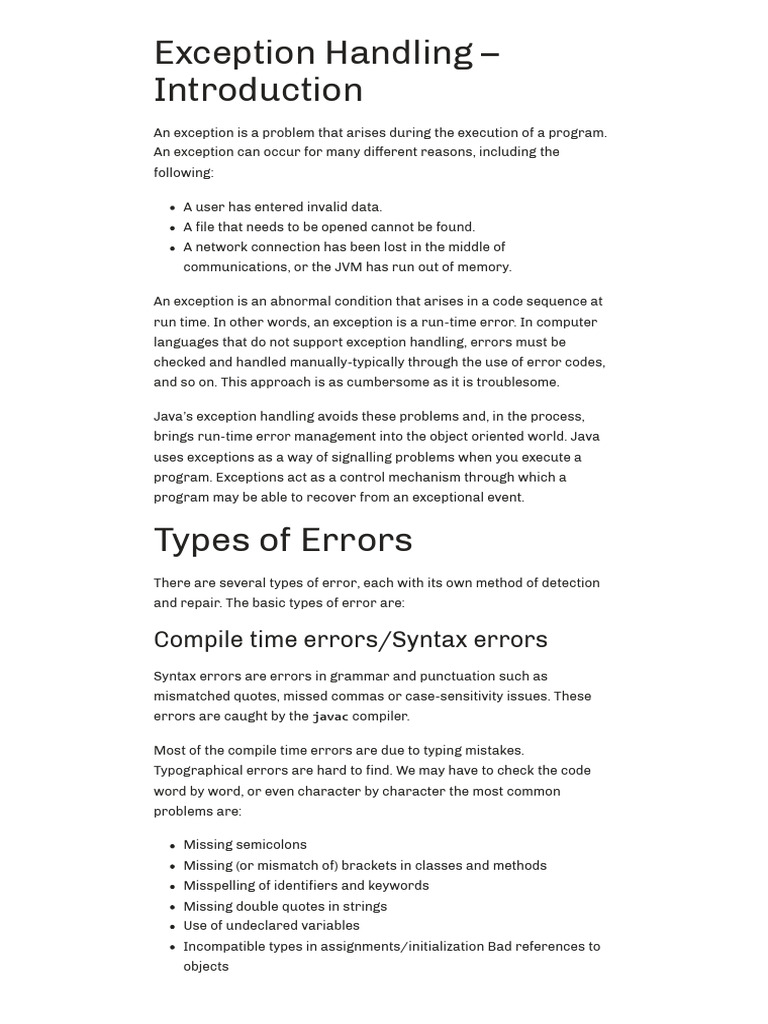 Exception Handling – Introduction

An exception is a problem that arises during the execution of a program. An exception can occur for many different reasons, including the following:

- A user has entered invalid data.
- A file that needs to be opened cannot be found.
- A network connection has been lost in the middle of communications, or the JVM has run out of memory.

An exception is an abnormal condition that arises in a code sequence at run time. In other words, an exception is a run-time error. In computer languages that do not support exception handling, errors must be checked and handled manually-typically through the use of error codes, and so on. This approach is as cumbersome as it is troublesome.

Java's exception handling avoids these problems and, in the process, brings run-time error management into the object oriented world. Java uses exceptions as a way of signalling problems when you execute a program. Exceptions act as a control mechanism through which a program may be able to recover from an exceptional event.

Types of Errors

There are several types of error, each with its own method of detection and repair. The basic types of error are:

Compile time errors/Syntax errors

Syntax errors are errors in grammar and punctuation such as mismatched quotes, missed commas or case-sensitivity issues. These errors are caught by the javac compiler.

Most of the compile time errors are due to typing mistakes. Typographical errors are hard to find. We may have to check the code word by word, or even character by character the most common problems are:

- Missing semicolons
- Missing (or mismatch of) brackets in classes and methods
- Misspelling of identifiers and keywords
- Missing double quotes in strings
- Use of undeclared variables
- Incompatible types in assignments/initialization Bad references to objects